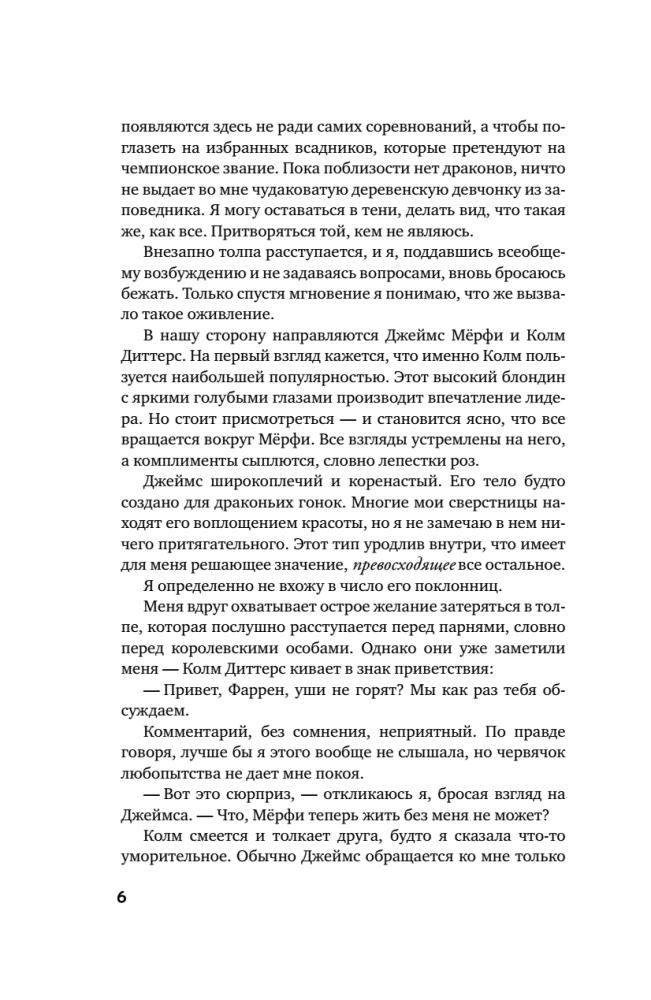 появляются здесь не ради самих соревнований, а чтобы поглазеть на избранных всадников, которые претендуют на чемпионское звание. Пока поблизости нет драконов, ничто не выдает во мне чудаковатую деревенскую девчонку из заповедника. Я могу оставаться в тени, делать вид, что такая же, как все. Притворяться той, кем не являюсь.

Внезапно толпа расступается, и я, поддавшись всеобщему возбуждению и не задаваясь вопросами, вновь бросаюсь бежать. Только спустя мгновение я понимаю, что же вызвало такое оживление.

В нашу сторону направляются Джеймс Мёрфи и Колм Диттерс. На первый взгляд кажется, что именно Колм пользуется наибольшей популярностью. Этот высокий блондин с яркими голубыми глазами производит впечатление лидера. Но стоит присмотреться — и становится ясно, что все вращается вокруг Мёрфи. Все взгляды устремлены на него, а комплименты сыплются, словно лепестки роз.

Джеймс широкоплечий и коренастый. Его тело будто создано для драконьих гонок. Многие мои сверстницы находят его воплощением красоты, но я не замечаю в нем ничего притягательного. Этот тип уродлив внутри, что имеет для меня решающее значение, превосходящее все остальное.

Я определенно не вхожу в число его поклонниц.

Меня вдруг охватывает острое желание затеряться в толпе, которая послушно расступается перед парнями, словно перед королевскими особами. Однако они уже заметили меня — Колм Диттерс кивает в знак приветствия:

— Привет, Фаррен, уши не горят? Мы как раз тебя обсуждаем.

Комментарий, без сомнения, неприятный. По правде говоря, лучше бы я этого вообще не слышала, но червячок любопытства не дает мне покоя.

— Вот это сюрприз, — откликаюсь я, бросая взгляд на Джеймса. — Что, Мёрфи теперь жить без меня не может?

Колм смеется и толкает друга, будто я сказала что-то уморительное. Обычно Джеймс обращается ко мне только

6